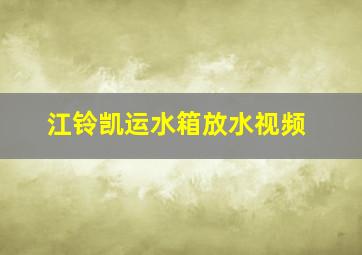 江铃凯运水箱放水视频